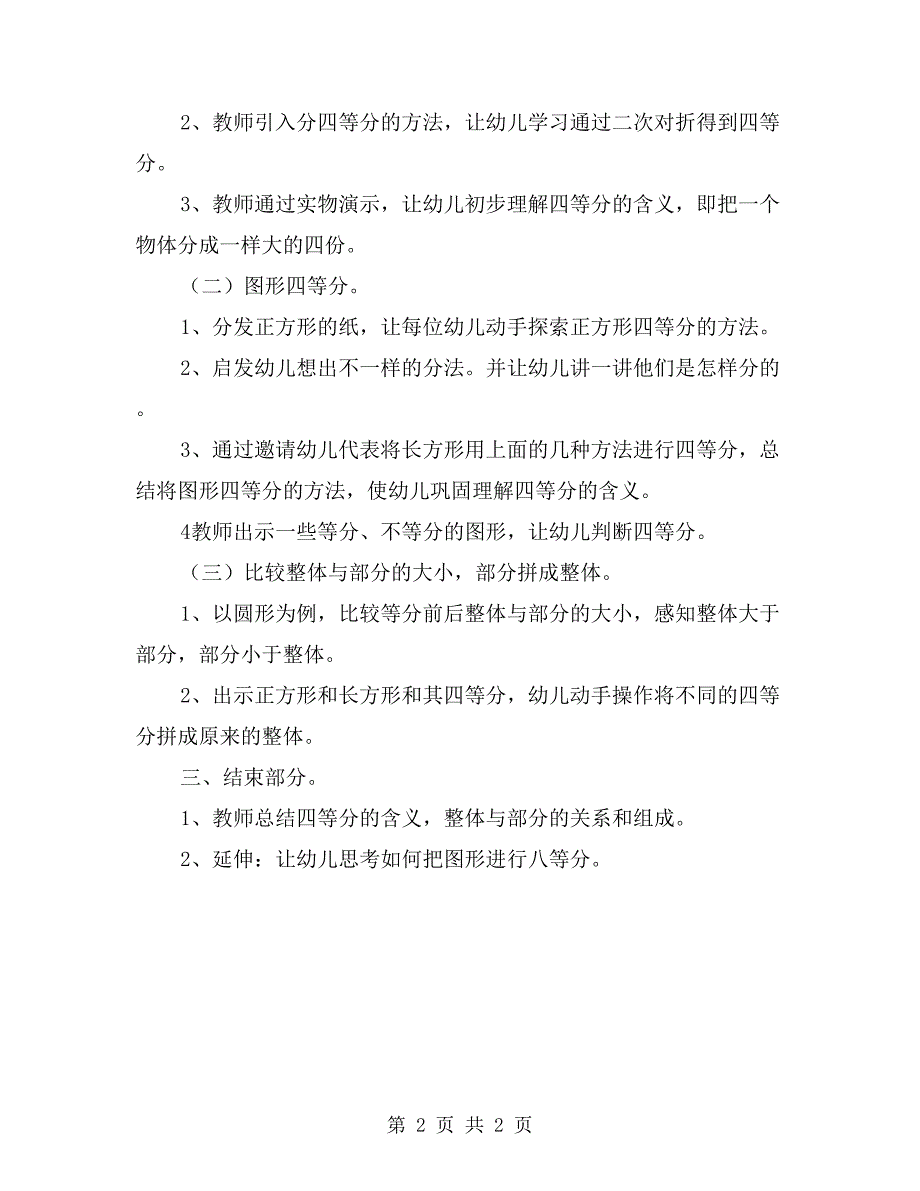 2、教师引入分四等分的方法，让幼儿学习通过二次对折得到四等分。

3、教师通过实物演示，让幼儿初步理解四等分的含义，即把一个物体分成一样大的四份。

（二）图形四等分。

1、分发正方形的纸，让每位幼儿动手探索正方形四等分的方法。

2、启发幼儿想出不一样的分法。并让幼儿讲一讲他们是怎样分的。

3、通过邀请幼儿代表将长方形用上面的几种方法进行四等分，总结将图形四等分的方法，使幼儿巩固理解四等分的含义。

4教师出示一些等分、不等分的图形，让幼儿判断四等分。

（三）比较整体与部分的大小，部分拼成整体。

1、以圆形为例，比较等分前后整体与部分的大小，感知整体大于部分，部分小于整体。

2、出示正方形和长方形和其四等分，幼儿动手操作将不同的四等分拼成原来的整体。

三、结束部分。

1、教师总结四等分的含义，整体与部分的关系和组成。

2、延伸：让幼儿思考如何把图形进行八等分。

第 2 页 共 2 页